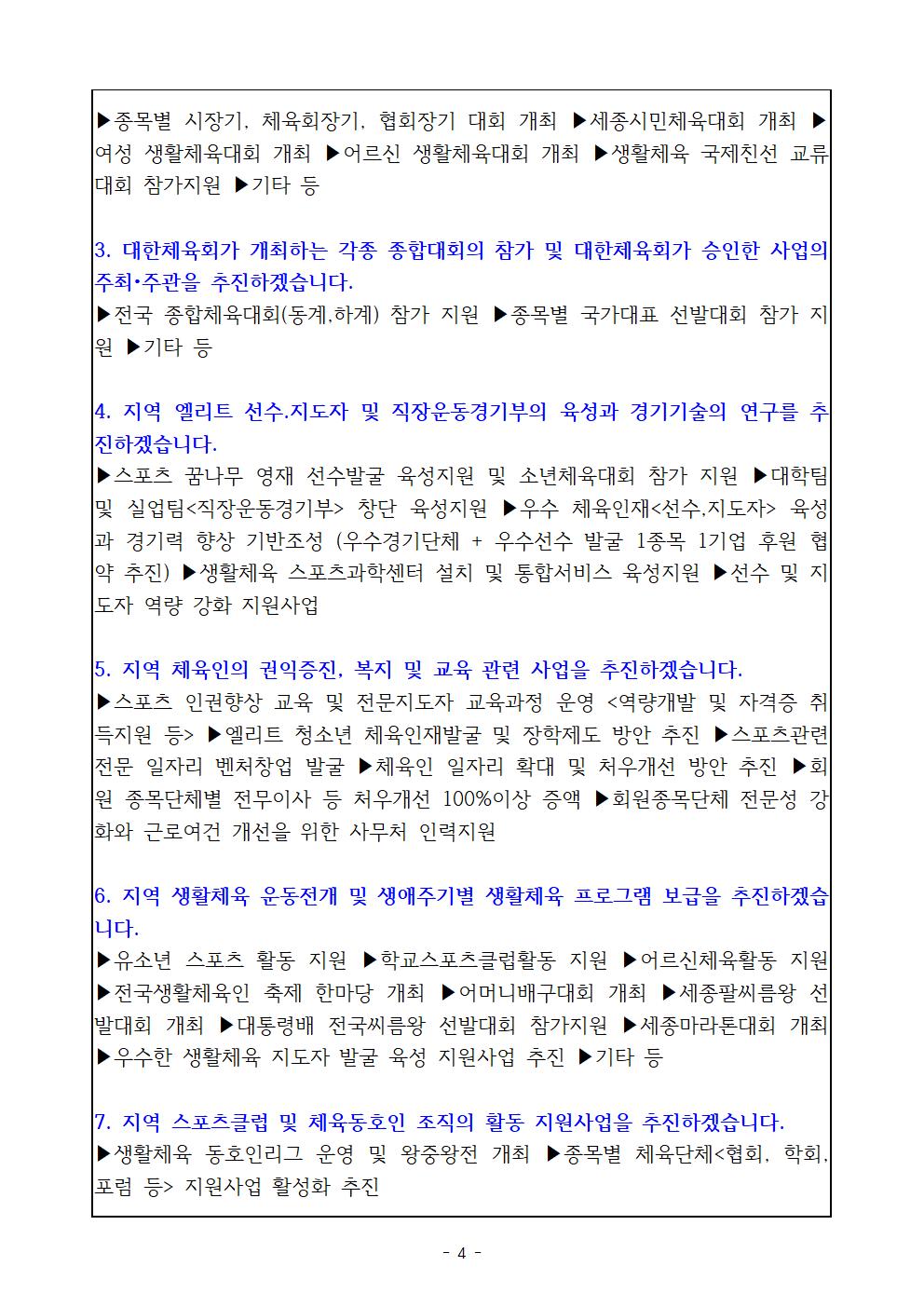 ▶종목별 시장기, 체육회장기, 협회장기 대회 개최 ▶세종시민체육대회 개최 ▶여성 생활체육대회 개최 ▶어르신 생활체육대회 개최 ▶생활체육 국제친선 교류대회 참가지원 ▶기타 등

3. 대한체육회가 개최하는 각종 종합대회의 참가 및 대한체육회가 승인한 사업의 주최•주관을 추진하겠습니다.
▶전국 종합체육대회(동계,하계) 참가 지원 ▶종목별 국가대표 선발대회 참가 지원 ▶기타 등

4. 지역 엘리트 선수.지도자 및 직장운동경기부의 육성과 경기기술의 연구를 추진하겠습니다.
▶스포츠 꿈나무 영재 선수발굴 육성지원 및 소년체육대회 참가 지원 ▶대학팀 및 실업팀<직장운동경기부> 창단 육성지원 ▶우수 체육인재<선수,지도자> 육성과 경기력 향상 기반조성 (우수경기단체 + 우수선수 발굴 1종목 1기업 후원 협약 추진) ▶생활체육 스포츠과학센터 설치 및 통합서비스 육성지원 ▶선수 및 지도자 역량 강화 지원사업

5. 지역 체육인의 권익증진, 복지 및 교육 관련 사업을 추진하겠습니다.
▶스포츠 인권향상 교육 및 전문지도자 교육과정 운영 <역량개발 및 자격증 취득지원 등> ▶엘리트 청소년 체육인재발굴 및 장학제도 방안 추진 ▶스포츠관련 전문 일자리 벤처창업 발굴 ▶체육인 일자리 확대 및 처우개선 방안 추진 ▶회원 종목단체별 전무이사 등 처우개선 100%이상 증액 ▶회원종목단체 전문성 강화와 근로여건 개선을 위한 사무처 인력지원

6. 지역 생활체육 운동전개 및 생애주기별 생활체육 프로그램 보급을 추진하겠습니다.
▶유소년 스포츠 활동 지원 ▶학교스포츠클럽활동 지원 ▶어르신체육활동 지원 ▶전국생활체육인 축제 한마당 개최 ▶어머니배구대회 개최 ▶세종팔씨름왕 선발대회 개최 ▶대통령배 전국씨름왕 선발대회 참가지원 ▶세종마라톤대회 개최 ▶우수한 생활체육 지도자 발굴 육성 지원사업 추진 ▶기타 등

7. 지역 스포츠클럽 및 체육동호인 조직의 활동 지원사업을 추진하겠습니다.
▶생활체육 동호인리그 운영 및 왕중왕전 개최 ▶종목별 체육단체<협회, 학회, 포럼 등> 지원사업 활성화 추진

- 4 -